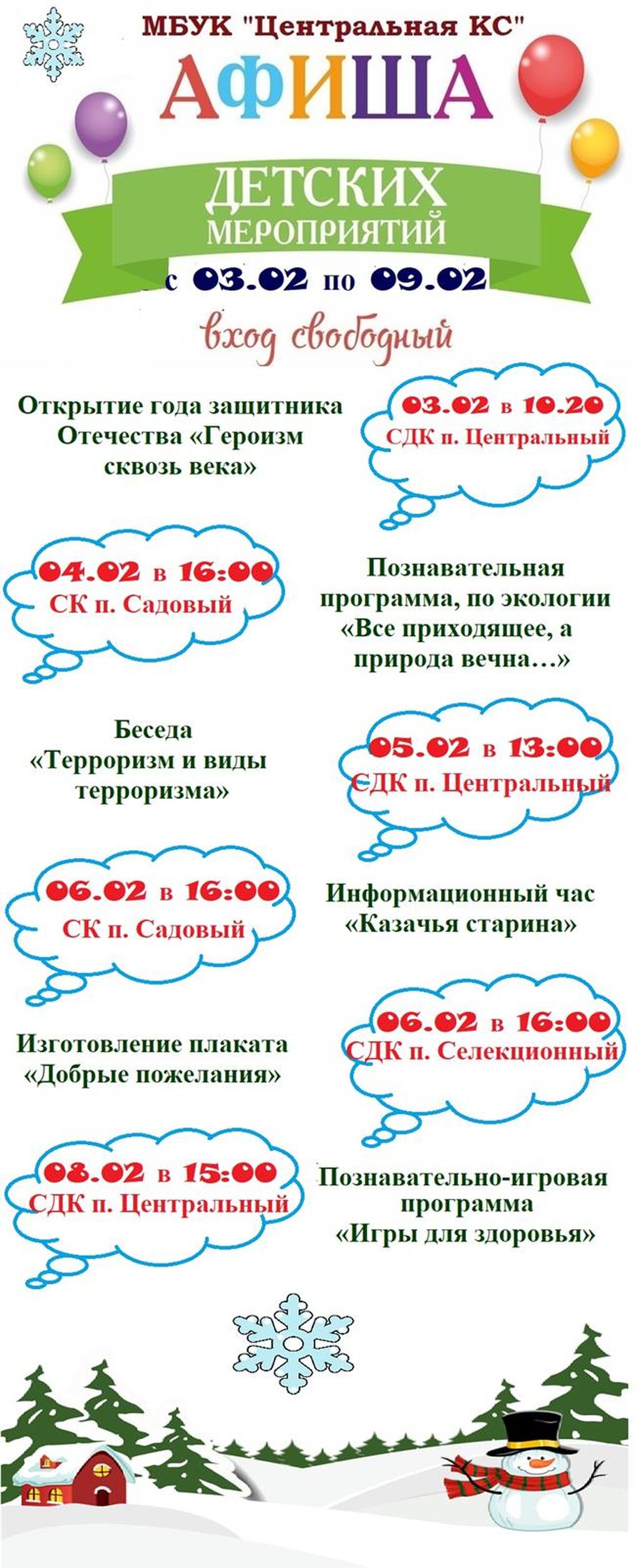 МБУК "Центральная КС"

АФИША

ДЕТСКИХ
МЕРОПРИЯТИЙ

с 03.02 по 09.02

вход свободный

Открытие года защитника Отечества «Героизм сквозь века»

03.02 в 10.20
СДК п. Центральный

04.02 в 16:00
СК п. Садовый

Познавательная программа, по экологии «Все приходящее, а природа вечна…»

Беседа
«Терроризм и виды терроризма»

05.02 в 13:00
СДК п. Центральный

06.02 в 16:00
СК п. Садовый

Информационный час «Казачья старина»

Изготовление плаката «Добрые пожелания»

06.02 в 16:00
СДК п. Селекционный

08.02 в 15:00
СДК п. Центральный

Познавательно-игровая программа
«Игры для здоровья»